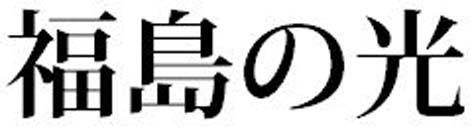 福島の光